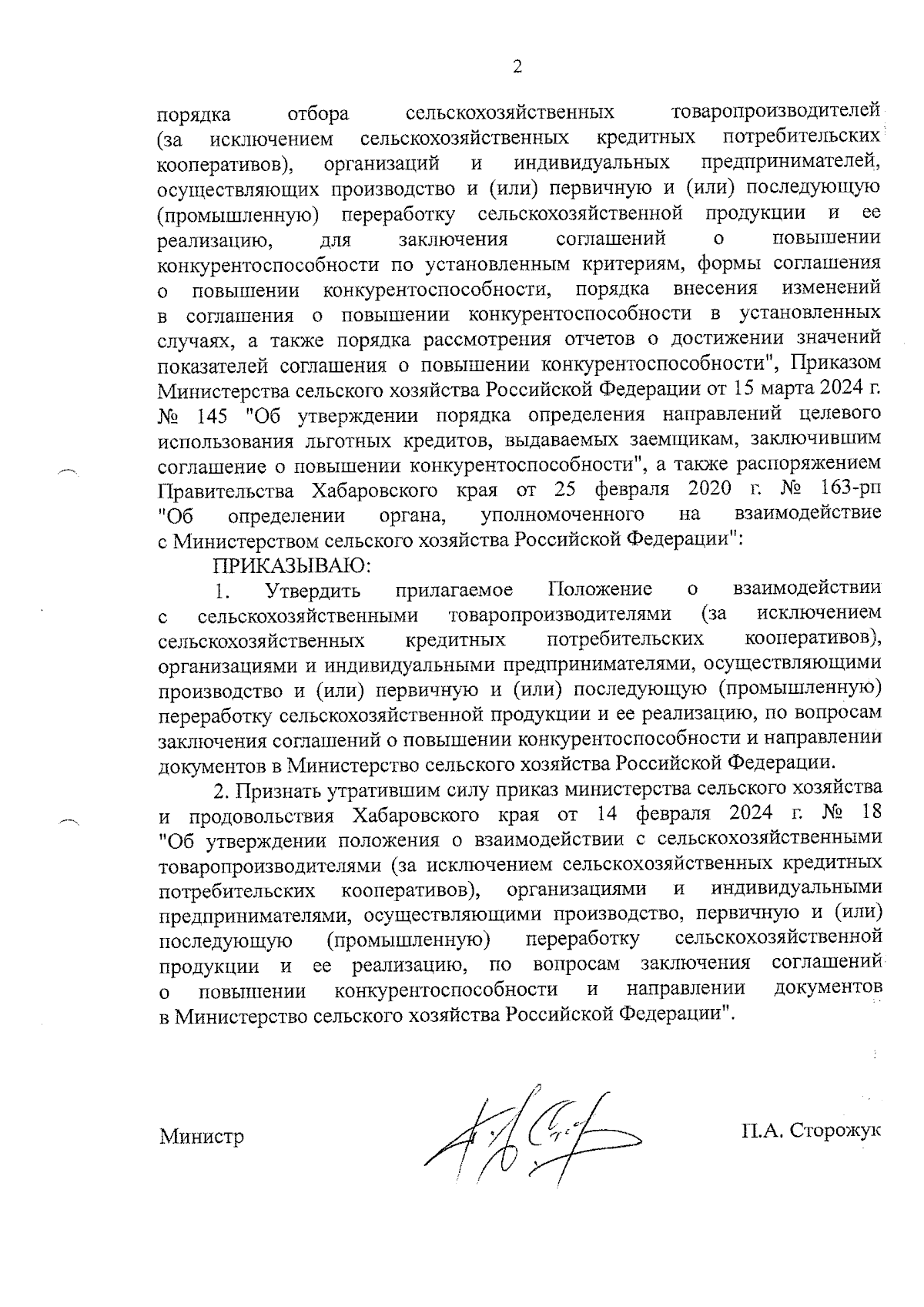 2

порядка отбора сельскохозяйственных товаропроизводителей (за исключением сельскохозяйственных кредитных потребительских кооперативов), организаций и индивидуальных предпринимателей, осуществляющих производство и (или) первичную и (или) последующую (промышленную) переработку сельскохозяйственной продукции и ее реализацию, для заключения соглашений о повышении конкурентоспособности по установленным критериям, формы соглашения о повышении конкурентоспособности, порядка внесения изменений в соглашения о повышении конкурентоспособности в установленных случаях, а также порядка рассмотрения отчетов о достижении значений показателей соглашения о повышении конкурентоспособности", Приказом Министерства сельского хозяйства Российской Федерации от 15 марта 2024 г. № 145 "Об утверждении порядка определения направлений целевого использования льготных кредитов, выдаваемых заемщикам, заключившим соглашение о повышении конкурентоспособности", а также распоряжением Правительства Хабаровского края от 25 февраля 2020 г. № 163-рп "Об определении органа, уполномоченного на взаимодействие с Министерством сельского хозяйства Российской Федерации":

ПРИКАЗЫВАЮ:

1. Утвердить прилагаемое Положение о взаимодействии с сельскохозяйственными товаропроизводителями (за исключением сельскохозяйственных кредитных потребительских кооперативов), организациями и индивидуальными предпринимателями, осуществляющими производство и (или) первичную и (или) последующую (промышленную) переработку сельскохозяйственной продукции и ее реализацию, по вопросам заключения соглашений о повышении конкурентоспособности и направлении документов в Министерство сельского хозяйства Российской Федерации.

2. Признать утратившим силу приказ министерства сельского хозяйства и продовольствия Хабаровского края от 14 февраля 2024 г. № 18 "Об утверждении положения о взаимодействии с сельскохозяйственными товаропроизводителями (за исключением сельскохозяйственных кредитных потребительских кооперативов), организациями и индивидуальными предпринимателями, осуществляющими производство, первичную и (или) последующую (промышленную) переработку сельскохозяйственной продукции и ее реализацию, по вопросам заключения соглашений о повышении конкурентоспособности и направлении документов в Министерство сельского хозяйства Российской Федерации".

Министр П.А. Сторожук